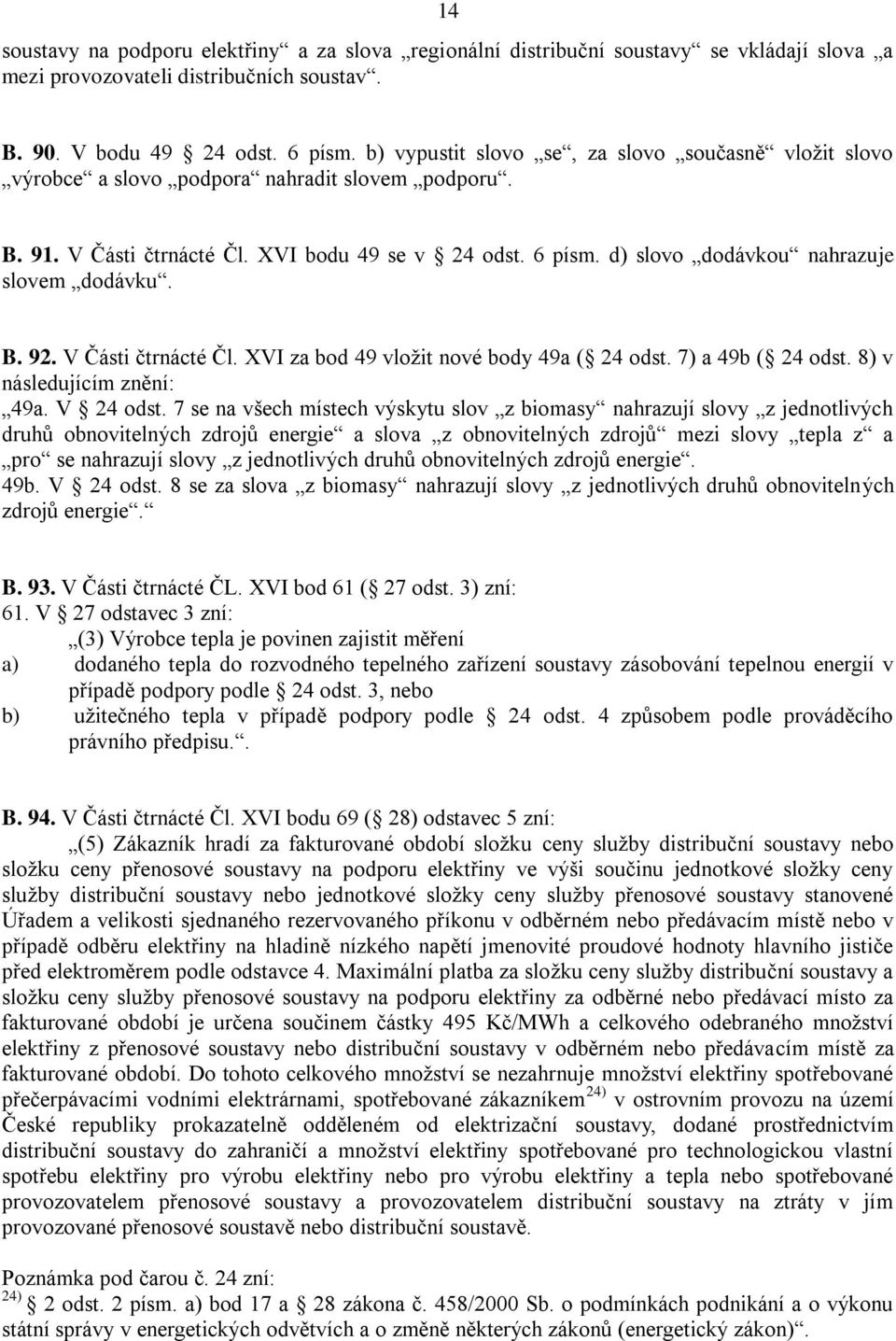 14

soustavy na podporu elektřiny“ a za slova „regionální distribuční soustavy“ se vkládají slova „a mezi provozovateli distribučních soustav“.

B. 90. V bodu 49 § 24 odst. 6 písm. b) vypustit slovo „se“, za slovo „současně“ vložit slovo „výrobce“ a slovo „podpora“ nahradit slovem „podporu“.

B. 91. V Části čtrnácté Čl. XVI bodu 49 se v § 24 odst. 6 písm. d) slovo „dodávkou“ nahrazuje slovem „dodávku“.

B. 92. V Části čtrnácté Čl. XVI za bod 49 vložit nové body 49a (§ 24 odst. 7) a 49b (§ 24 odst. 8) v následujícím znění:
„49a. V § 24 odst. 7 se na všech místech výskytu slov „z biomasy“ nahrazují slovy „z jednotlivých druhů obnovitelných zdrojů energie“ a slova „z obnovitelných zdrojů“ mezi slovy „tepla z“ a „pro“ se nahrazují slovy „z jednotlivých druhů obnovitelných zdrojů energie“.
49b. V § 24 odst. 8 se za slova „z biomasy“ nahrazují slovy „z jednotlivých druhů obnovitelných zdrojů energie“.“

B. 93. V Části čtrnácté ČL. XVI bod 61 (§ 27 odst. 3) zní:
61. V § 27 odstavec 3 zní:
„(3) Výrobce tepla je povinen zajistit měření
a) dodaného tepla do rozvodného tepelného zařízení soustavy zásobování tepelnou energií v případě podpory podle § 24 odst. 3, nebo
b) užitečného tepla v případě podpory podle § 24 odst. 4 způsobem podle prováděcího právního předpisu.“.

B. 94. V Části čtrnácté Čl. XVI bodu 69 (§ 28) odstavec 5 zní:
„(5) Zákazník hradí za fakturované období složku ceny služby distribuční soustavy nebo složku ceny přenosové soustavy na podporu elektřiny ve výši součinu jednotkové složky ceny služby distribuční soustavy nebo jednotkové složky ceny služby přenosové soustavy stanovené Úřadem a velikosti sjednaného rezervovaného příkonu v odběrném nebo předávacím místě nebo v případě odběru elektřiny na hladině nízkého napětí jmenovité proudové hodnoty hlavního jističe před elektroměrem podle odstavce 4. Maximální platba za složku ceny služby distribuční soustavy a složku ceny služby přenosové soustavy na podporu elektřiny za odběrné nebo předávací místo za fakturované období je určena součinem částky 495 Kč/MWh a celkového odebraného množství elektřiny z přenosové soustavy nebo distribuční soustavy v odběrném nebo předávacím místě za fakturované období. Do tohoto celkového množství se nezahrnuje množství elektřiny spotřebované přečerpávacími vodními elektrárnami, spotřebované zákazníkem$^{24)}$ v ostrovním provozu na území České republiky prokazatelně odděleném od elektrizační soustavy, dodané prostřednictvím distribuční soustavy do zahraničí a množství elektřiny spotřebované pro technologickou vlastní spotřebu elektřiny pro výrobu elektřiny nebo pro výrobu elektřiny a tepla nebo spotřebované provozovatelem přenosové soustavy a provozovatelem distribuční soustavy na ztráty v jím provozované přenosové soustavě nebo distribuční soustavě.

Poznámka pod čarou č. 24 zní:
$^{24)}$ § 2 odst. 2 písm. a) bod 17 a § 28 zákona č. 458/2000 Sb. o podmínkách podnikání a o výkonu státní správy v energetických odvětvích a o změně některých zákonů (energetický zákon)“.